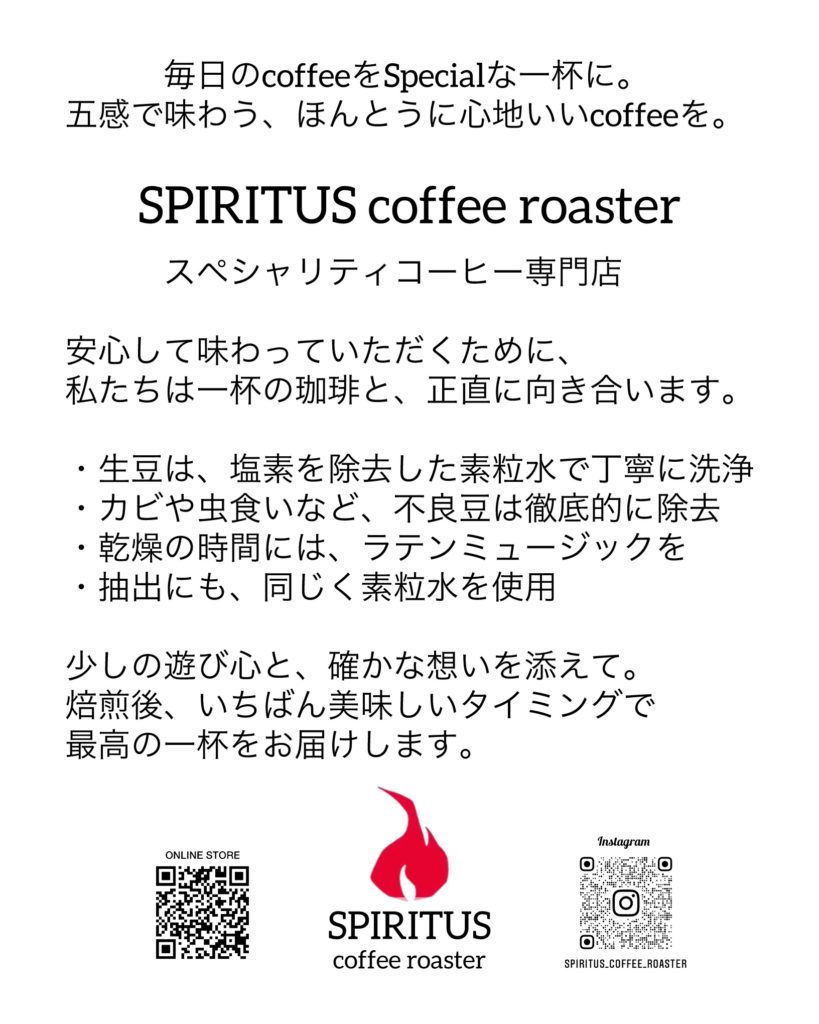 毎日のcoffeeをSpecialな一杯に。
五感で味わう、ほんとうに心地いいcoffeeを。

SPIRITUS coffee roaster

スペシャリティコーヒー専門店

安心して味わっていただくために、
私たちは一杯の珈琲と、正直に向き合います。

・生豆は、塩素を除去した素粒水で丁寧に洗浄
・カビや虫食いなど、不良豆は徹底的に除去
・乾燥の時間には、ラテンミュージックを
・抽出にも、同じく素粒水を使用

少しの遊び心と、確かな想いを添えて。
焙煎後、いちばん美味しいタイミングで
最高の一杯をお届けします。

ONLINE STORE

SPIRITUS
coffee roaster

Instagram

SPIRITUS_COFFEE_ROASTER